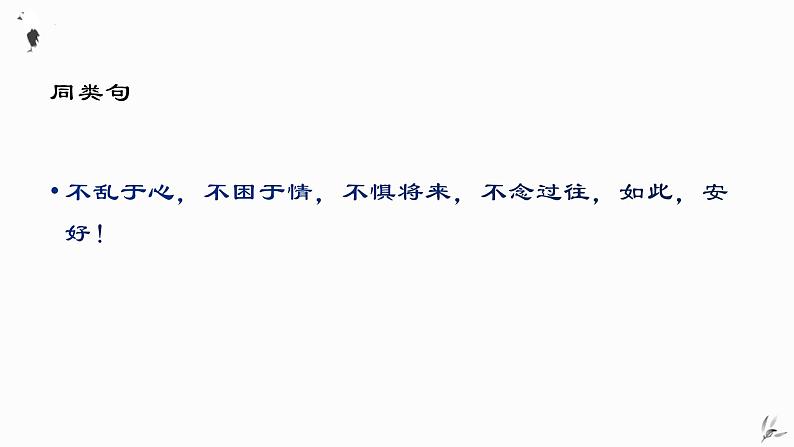 同类句

• 不乱于心，不困于情，不惧将来，不念过往，如此，安好！